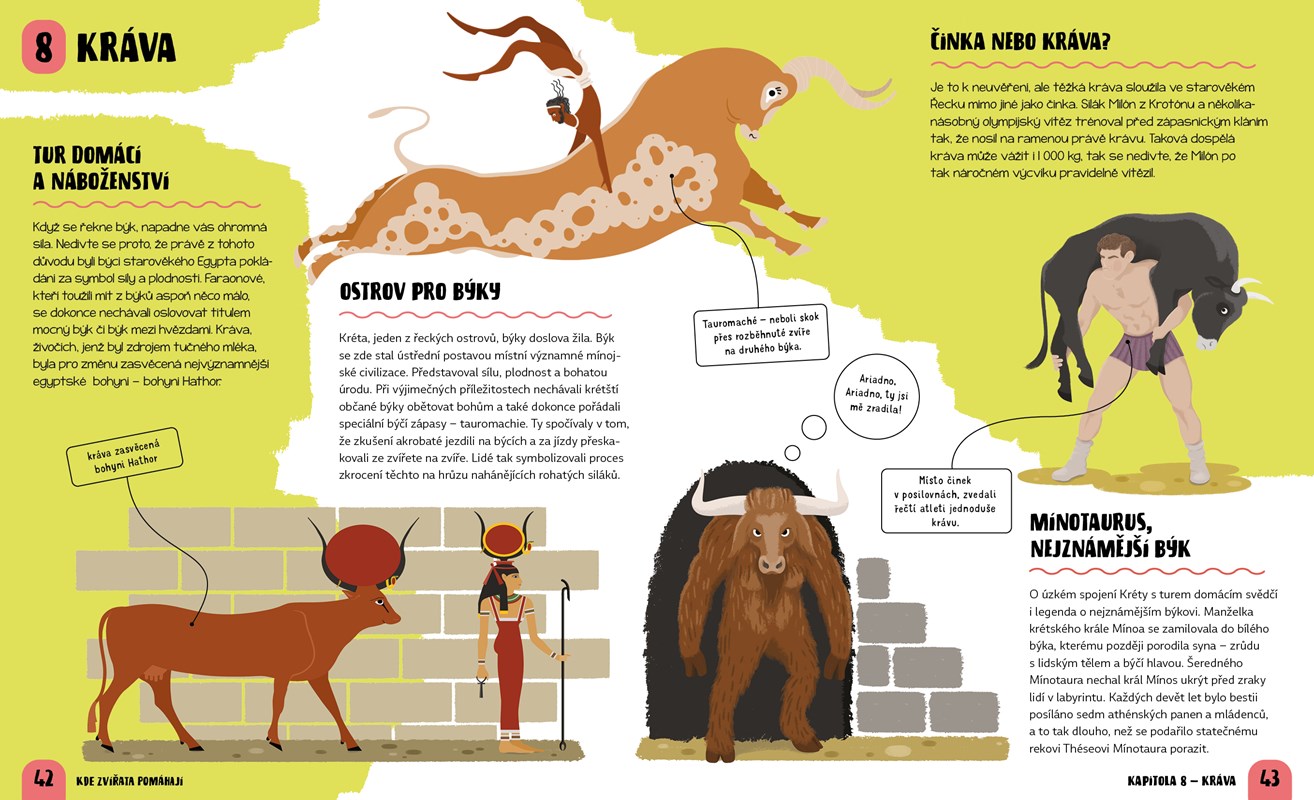 8 KRÁVA

TUR DOMÁCÍ A NÁBOŽENSTVÍ

Když se řekne býk, napadne vás ohromná síla. Nedivte se proto, že právě z tohoto důvodu byli býci starověkého Egypta pokládáni za symbol síly a plodnosti. Faraonové, kteří toužili mít z býků aspoň něco málo, se dokonce nechávali oslovovat titulem mocný býk či býk mezi hvězdami. Kráva, živočich, jenž byl zdrojem tučného mléka, byla pro změnu zasvěcená nejvýznamnější egyptské bohyni – bohyni Hathor.

kráva zasvěcená bohyni Hathor

OSTROV PRO BÝKY

Kréta, jeden z řeckých ostrovů, býky doslova žila. Býk se zde stal ústřední postavou místní významné mínojské civilizace. Představoval sílu, plodnost a bohatou úrodu. Při výjimečných příležitostech nechávali krétští občané býky obětovat bohům a také dokonce pořádali speciální býčí zápasy – tauromachie. Ty spočívaly v tom, že zkušení akrobaté jezdili na býcích a za jízdy přeskakovali ze zvířete na zvíře. Lidé tak symbolizovali proces zkrocení těchto na hrůzu nahánějících rohatých siláků.

Tauromaché – neboli skok přes rozběhnuté zvíře na druhého býka.

Ariadno, Ariadno, ty jsi mě zradila!

ČINKA NEBO KRÁVA?

Je to k neuvěření, ale těžká kráva sloužila ve starověkém Řecku mimo jiné jako činka. Silák Milón z Krotónu a několikanásobný olympijský vítěz trénoval před zápasnickým kláním tak, že nosil na ramenou právě krávu. Taková dospělá kráva může vážit i 1 000 kg, tak se nedivte, že Milón po tak náročném výcviku pravidelně vítězil.

Místo činek v posilovnách, zvedali řečtí atleti jednoduše krávu.

MÍNOTAURUS, NEJZNÁMĚJŠÍ BÝK

O úzkém spojení Kréty s turem domácím svědčí i legenda o nejznámějším býkovi. Manželka krétského krále Mínoa se zamilovala do bílého býka, kterému později porodila syna – zrůdu s lidským tělem a býčí hlavou. Šeredného Mínotaura nechal král Mínos ukrýt před zraky lidí v labyrintu. Každých devět let bylo bestii posíláno sedm athénských panen a mládenců, a to tak dlouho, než se podařilo statečnému rekovi Théseovi Mínotaura porazit.

42 KDE ZVÍŘATA POMÁHAJÍ

KAPITOLA 8 – KRÁVA 43